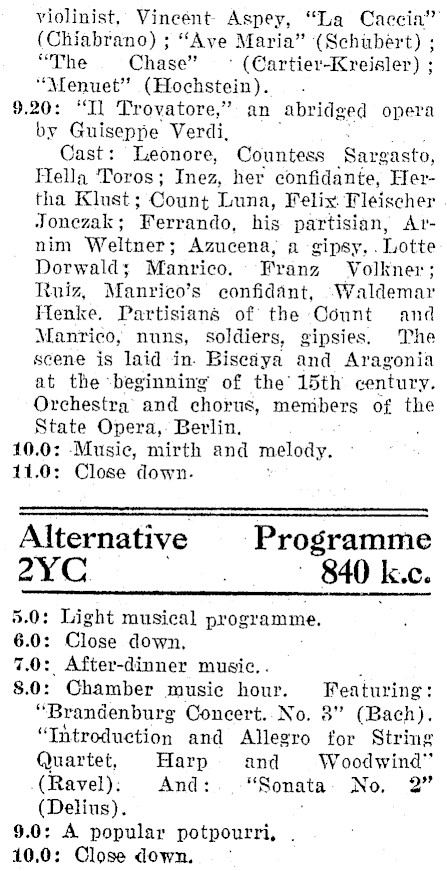 violinist, Vincent Aspey, "La Caccia" (Chiabrano); "Ave Maria" (Schubert); "The Chase" (Cartier-Kreisler); "Menuet" (Hochstein).

9.20: "Il Trovatore," an abridged opera by Guiseppe Verdi.

Cast: Leonore, Countess Sargasto, Hella Toros; Inez, her confidante, Hertha Klust; Count Luna, Felix Fleischer Jonczak; Ferrando, his partisian, Arnim Weltner; Azucena, a gipsy, Lotte Dorwald; Manrico, Franz Volkner; Ruiz, Manrico's confidant, Waldemar Henke. Partisians of the Count and Manrico, nuns, soldiers, gipsies. The scene is laid in Biscaya and Aragonia at the beginning of the 15th century. Orchestra and chorus, members of the State Opera, Berlin.

10.0: Music, mirth and melody.

11.0: Close down.

Alternative Programme
2YC 840 k.c.

5.0: Light musical programme.

6.0: Close down.

7.0: After-dinner music.

8.0: Chamber music hour. Featuring: "Brandenburg Concert. No. 3" (Bach). "Introduction and Allegro for String Quartet, Harp and Woodwind" (Ravel). And: "Sonata No. 2" (Delius).

9.0: A popular potpourri.

10.0: Close down.